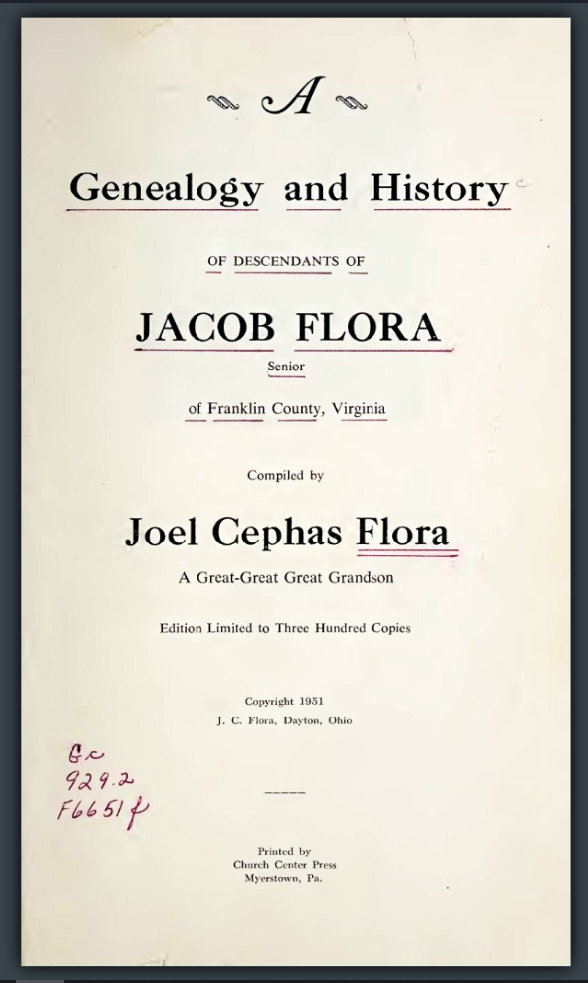 A

Genealogy and History

OF DESCENDANTS OF

JACOB FLORA

Senior

of Franklin County, Virginia

Compiled by

Joel Cephas Flora

A Great-Great Great Grandson

Edition Limited to Three Hundred Copies

Copyright 1951
J. C. Flora, Dayton, Ohio

Gc
929.2
F6651f

Printed by
Church Center Press
Myerstown, Pa.